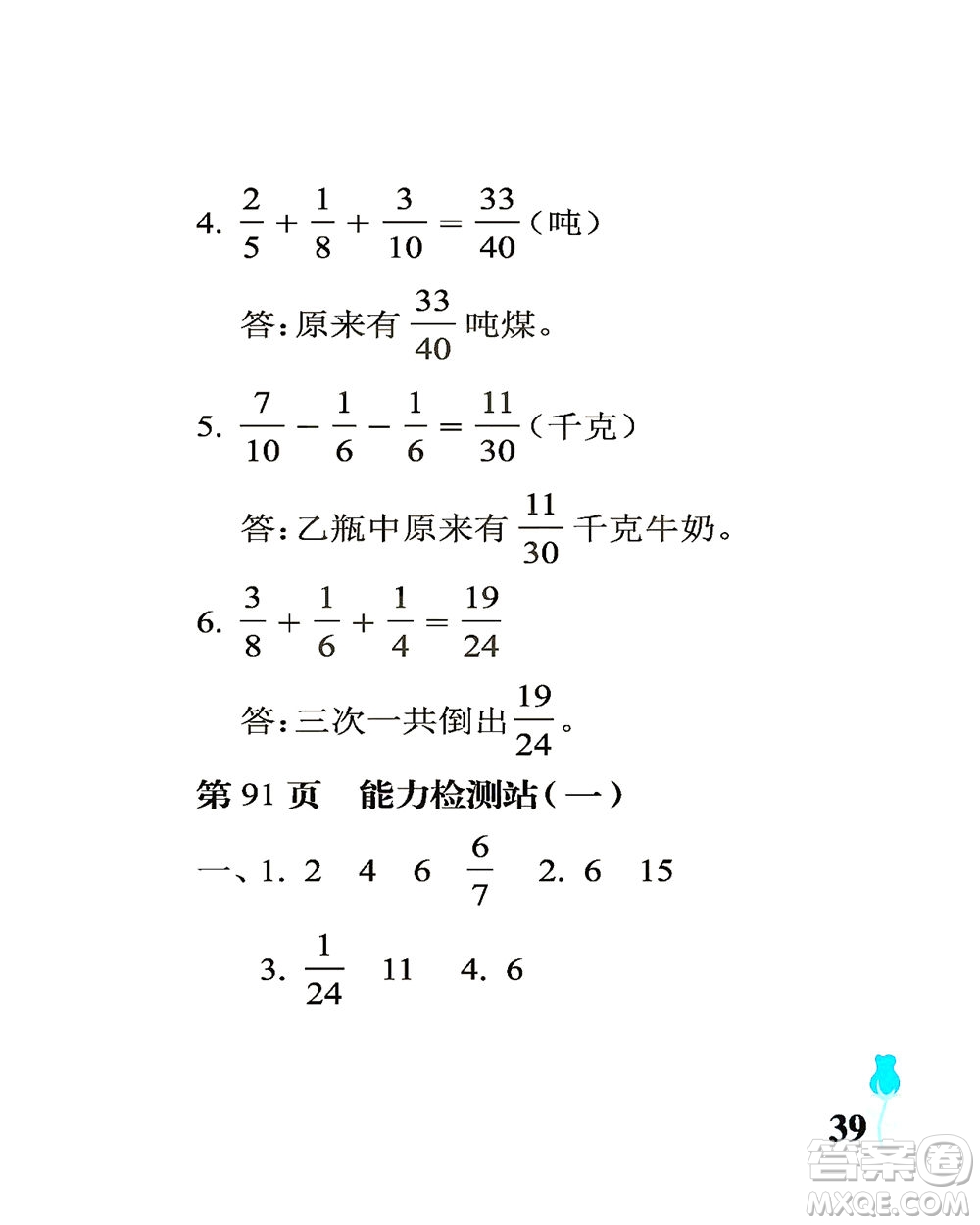 4. $\frac{2}{5}+\frac{1}{8}+\frac{3}{10}=\frac{33}{40}$（吨）

答：原来有 $\frac{33}{40}$ 吨煤。

5. $\frac{7}{10}-\frac{1}{6}-\frac{1}{6}=\frac{11}{30}$（千克）

答：乙瓶中原来有 $\frac{11}{30}$ 千克牛奶。

6. $\frac{3}{8}+\frac{1}{6}+\frac{1}{4}=\frac{19}{24}$

答：三次一共倒出 $\frac{19}{24}$。

第 91 页　能力检测站（一）

一、1. 2　4　6　$\frac{6}{7}$　2. 6　15

3. $\frac{1}{24}$　11　4. 6

39

答案圈 MXQE.COM